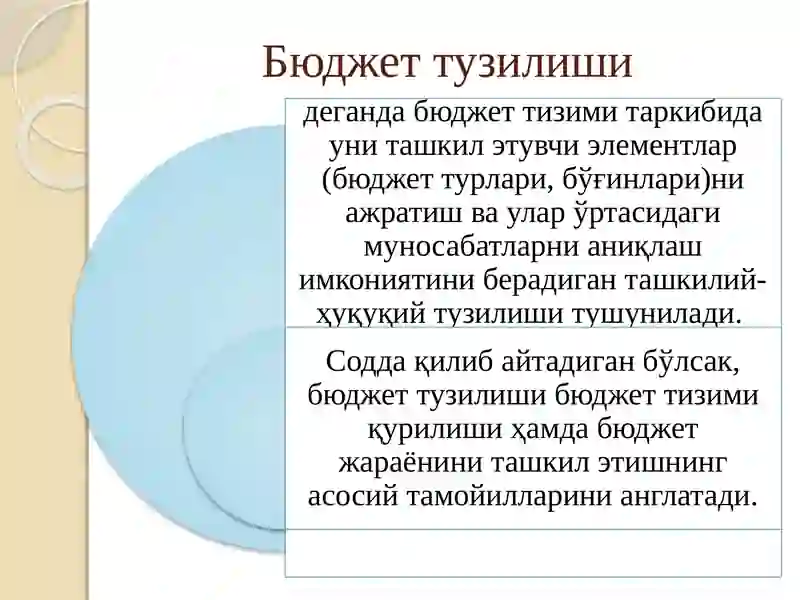 Бюджет тузилиши

деганда бюджет тизими таркибида уни ташкил этувчи элементлар (бюджет турлари, бўғинлари)ни ажратиш ва улар ўртасидаги муносабатларни аниқлаш имкониятини берадиган ташкилий-ҳуқуқий тузилиши тушунилади.

Содда қилиб айтадиган бўлсак, бюджет тузилиши бюджет тизими қурилиши ҳамда бюджет жараёнини ташкил этишнинг асосий тамойилларини англатади.